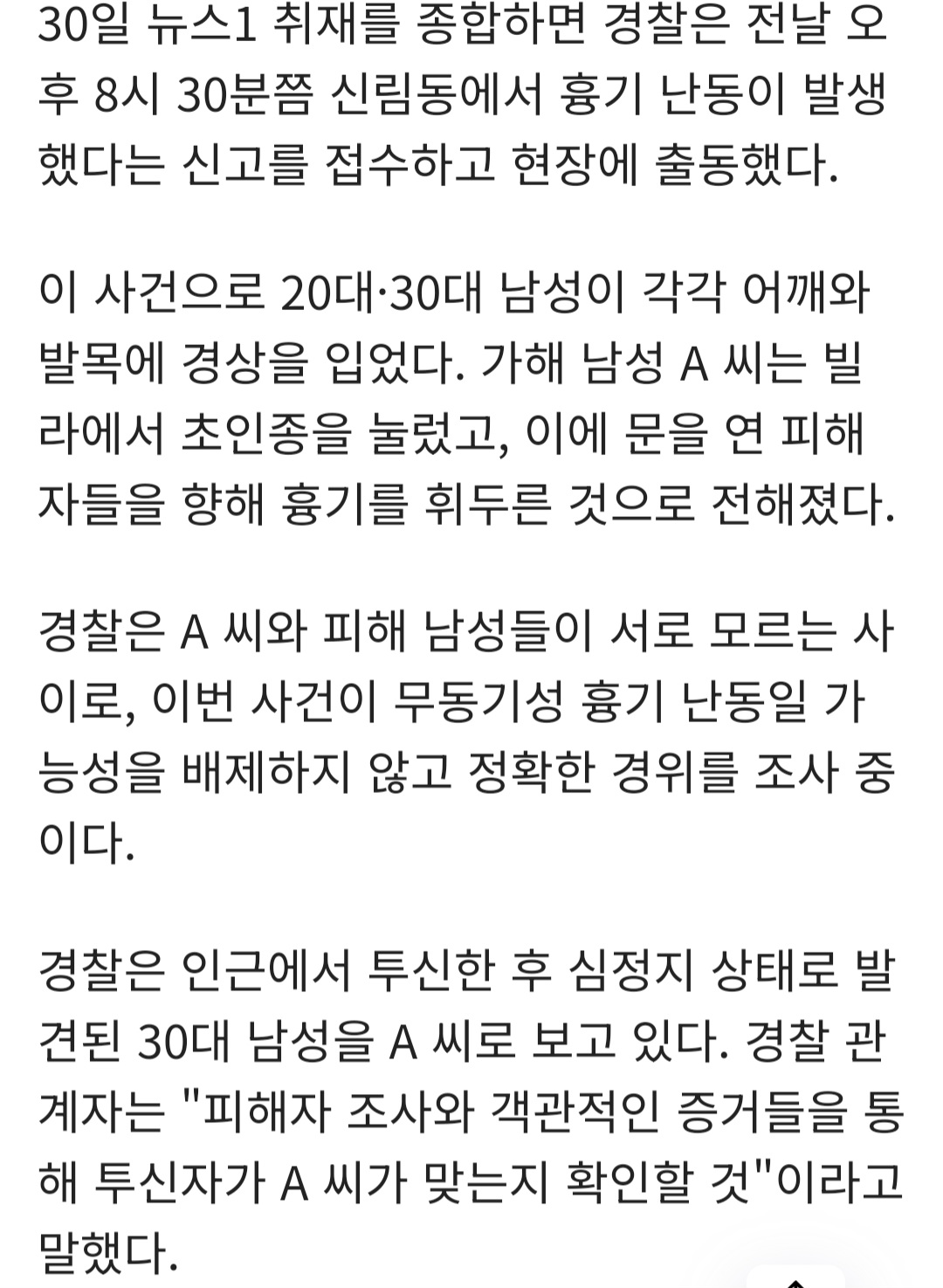 30일 뉴스1 취재를 종합하면 경찰은 전날 오후 8시 30분쯤 신림동에서 흉기 난동이 발생했다는 신고를 접수하고 현장에 출동했다.

이 사건으로 20대·30대 남성이 각각 어깨와 발목에 경상을 입었다. 가해 남성 A 씨는 빌라에서 초인종을 눌렀고, 이에 문을 연 피해자들을 향해 흉기를 휘두른 것으로 전해졌다.

경찰은 A 씨와 피해 남성들이 서로 모르는 사이로, 이번 사건이 무동기성 흉기 난동일 가능성을 배제하지 않고 정확한 경위를 조사 중이다.

경찰은 인근에서 투신한 후 심정지 상태로 발견된 30대 남성을 A 씨로 보고 있다. 경찰 관계자는 "피해자 조사와 객관적인 증거들을 통해 투신자가 A 씨가 맞는지 확인할 것"이라고 말했다.